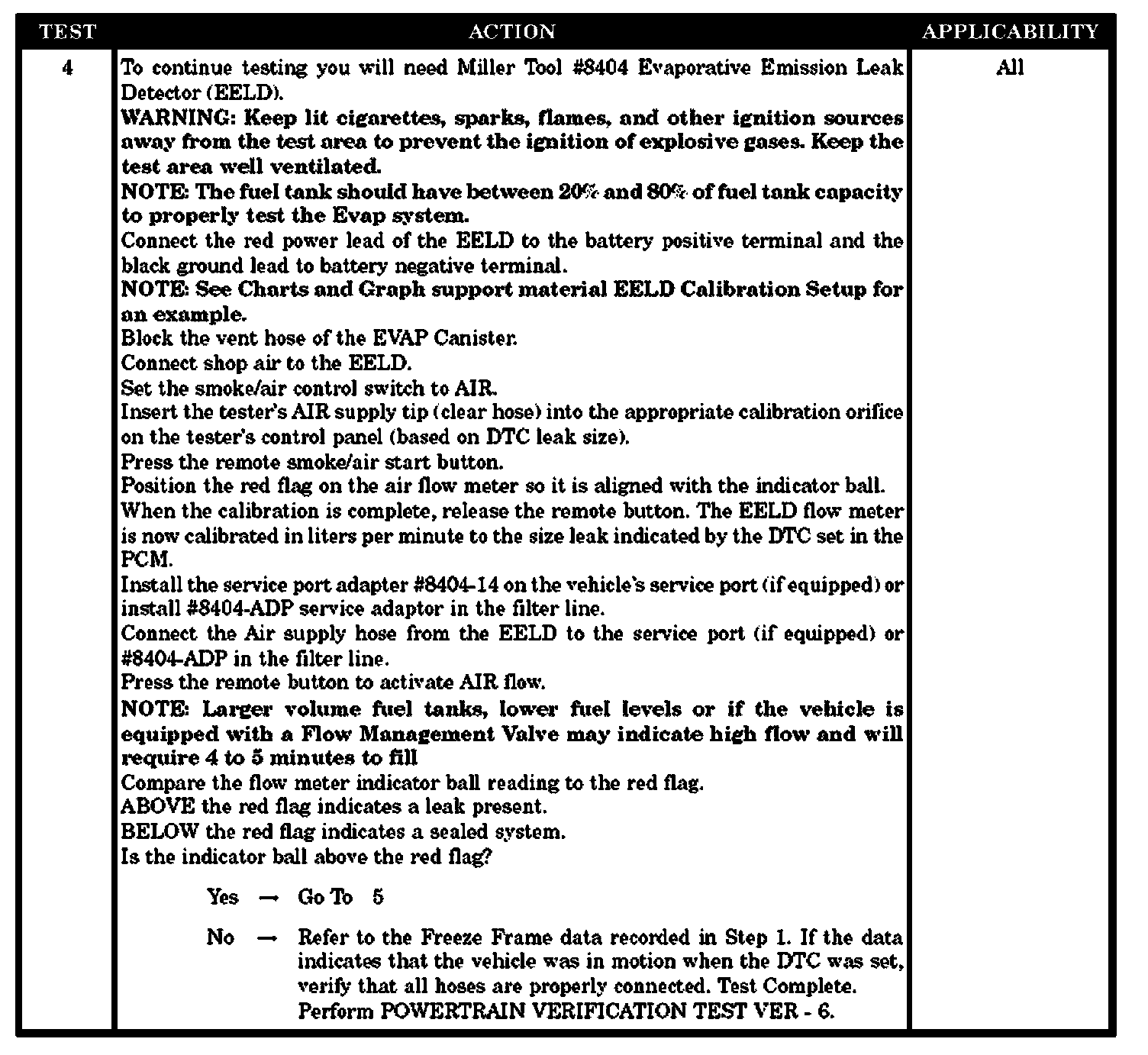 | TEST | ACTION | APPLICABILITY |
|---|---|---|
| 4 | To continue testing you will need Miller Tool #8404 Evaporative Emission Leak Detector (EELD).<br>WARNING: Keep lit cigarettes, sparks, flames, and other ignition sources away from the test area to prevent the ignition of explosive gases. Keep the test area well ventilated.<br>NOTE: The fuel tank should have between 20% and 80% of fuel tank capacity to properly test the Evap system.<br>Connect the red power lead of the EELD to the battery positive terminal and the black ground lead to battery negative terminal.<br>NOTE: See Charts and Graph support material EELD Calibration Setup for an example.<br>Block the vent hose of the EVAP Canister.<br>Connect shop air to the EELD.<br>Set the smoke/air control switch to AIR.<br>Insert the tester's AIR supply tip (clear hose) into the appropriate calibration orifice on the tester's control panel (based on DTC leak size).<br>Press the remote smoke/air start button.<br>Position the red flag on the air flow meter so it is aligned with the indicator ball.<br>When the calibration is complete, release the remote button. The EELD flow meter is now calibrated in liters per minute to the size leak indicated by the DTC set in the PCM.<br>Install the service port adapter #8404-14 on the vehicle's service port (if equipped) or install #8404-ADP service adaptor in the filter line.<br>Connect the Air supply hose from the EELD to the service port (if equipped) or #8404-ADP in the filter line.<br>Press the remote button to activate AIR flow.<br>NOTE: Larger volume fuel tanks, lower fuel levels or if the vehicle is equipped with a Flow Management Valve may indicate high flow and will require 4 to 5 minutes to fill<br>Compare the flow meter indicator ball reading to the red flag.<br>ABOVE the red flag indicates a leak present.<br>BELOW the red flag indicates a sealed system.<br>Is the indicator ball above the red flag?<br>Yes → Go To 5<br>No → Refer to the Freeze Frame data recorded in Step 1. If the data indicates that the vehicle was in motion when the DTC was set, verify that all hoses are properly connected. Test Complete. Perform POWERTRAIN VERIFICATION TEST VER - 6. | All |